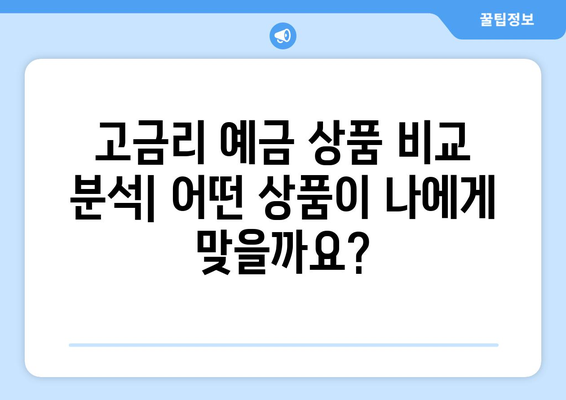 꿀팁정보

고금리 예금 상품 비교 분석| 어떤 상품이 나에게 맞을까요?